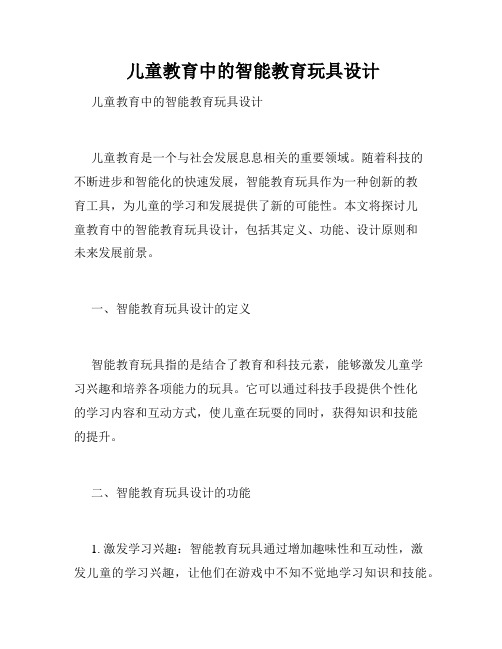 儿童教育中的智能教育玩具设计

儿童教育中的智能教育玩具设计

儿童教育是一个与社会发展息息相关的重要领域。随着科技的不断进步和智能化的快速发展，智能教育玩具作为一种创新的教育工具，为儿童的学习和发展提供了新的可能性。本文将探讨儿童教育中的智能教育玩具设计，包括其定义、功能、设计原则和未来发展前景。

一、智能教育玩具设计的定义

智能教育玩具指的是结合了教育和科技元素，能够激发儿童学习兴趣和培养各项能力的玩具。它可以通过科技手段提供个性化的学习内容和互动方式，使儿童在玩耍的同时，获得知识和技能的提升。

二、智能教育玩具设计的功能

1. 激发学习兴趣：智能教育玩具通过增加趣味性和互动性，激发儿童的学习兴趣，让他们在游戏中不知不觉地学习知识和技能。